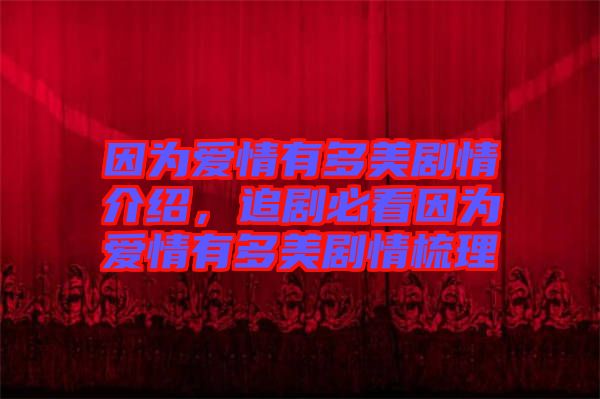 因为爱情有多美剧情介绍，追剧必看因为爱情有多美剧情梳理